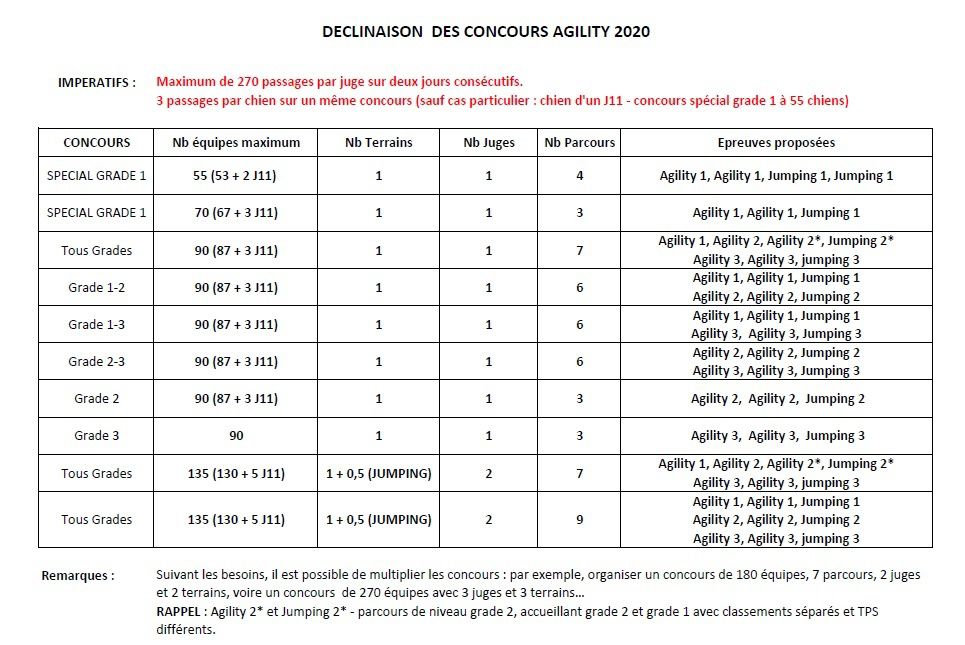 DECLINAISON DES CONCOURS AGILITY 2020

IMPERATIFS : Maximum de 270 passages par juge sur deux jours consécutifs.
3 passages par chien sur un même concours (sauf cas particulier : chien d'un J11 - concours spécial grade 1 à 55 chiens)

| CONCOURS | Nb équipes maximum | Nb Terrains | Nb Juges | Nb Parcours | Epreuves proposées |
|---|---|---|---|---|---|
| SPECIAL GRADE 1 | 55 (53 + 2 J11) | 1 | 1 | 4 | Agility 1, Agility 1, Jumping 1, Jumping 1 |
| SPECIAL GRADE 1 | 70 (67 + 3 J11) | 1 | 1 | 3 | Agility 1, Agility 1, Jumping 1 |
| Tous Grades | 90 (87 + 3 J11) | 1 | 1 | 7 | Agility 1, Agility 2, Agility 2*, Jumping 2* Agility 3, Agility 3, jumping 3 |
| Grade 1-2 | 90 (87 + 3 J11) | 1 | 1 | 6 | Agility 1, Agility 1, Jumping 1 Agility 2, Agility 2, Jumping 2 |
| Grade 1-3 | 90 (87 + 3 J11) | 1 | 1 | 6 | Agility 1, Agility 1, Jumping 1 Agility 3, Agility 3, Jumping 3 |
| Grade 2-3 | 90 (87 + 3 J11) | 1 | 1 | 6 | Agility 2, Agility 2, Jumping 2 Agility 3, Agility 3, Jumping 3 |
| Grade 2 | 90 (87 + 3 J11) | 1 | 1 | 3 | Agility 2, Agility 2, Jumping 2 |
| Grade 3 | 90 | 1 | 1 | 3 | Agility 3, Agility 3, Jumping 3 |
| Tous Grades | 135 (130 + 5 J11) | 1 + 0,5 (JUMPING) | 2 | 7 | Agility 1, Agility 2, Agility 2*, Jumping 2* Agility 3, Agility 3, jumping 3 |
| Tous Grades | 135 (130 + 5 J11) | 1 + 0,5 (JUMPING) | 2 | 9 | Agility 1, Agility 1, Jumping 1 Agility 2, Agility 2, Jumping 2 Agility 3, Agility 3, jumping 3 |

Remarques : Suivant les besoins, il est possible de multiplier les concours : par exemple, organiser un concours de 180 équipes, 7 parcours, 2 juges et 2 terrains, voire un concours de 270 équipes avec 3 juges et 3 terrains...
RAPPEL : Agility 2* et Jumping 2* - parcours de niveau grade 2, accueillant grade 2 et grade 1 avec classements séparés et TPS différents.